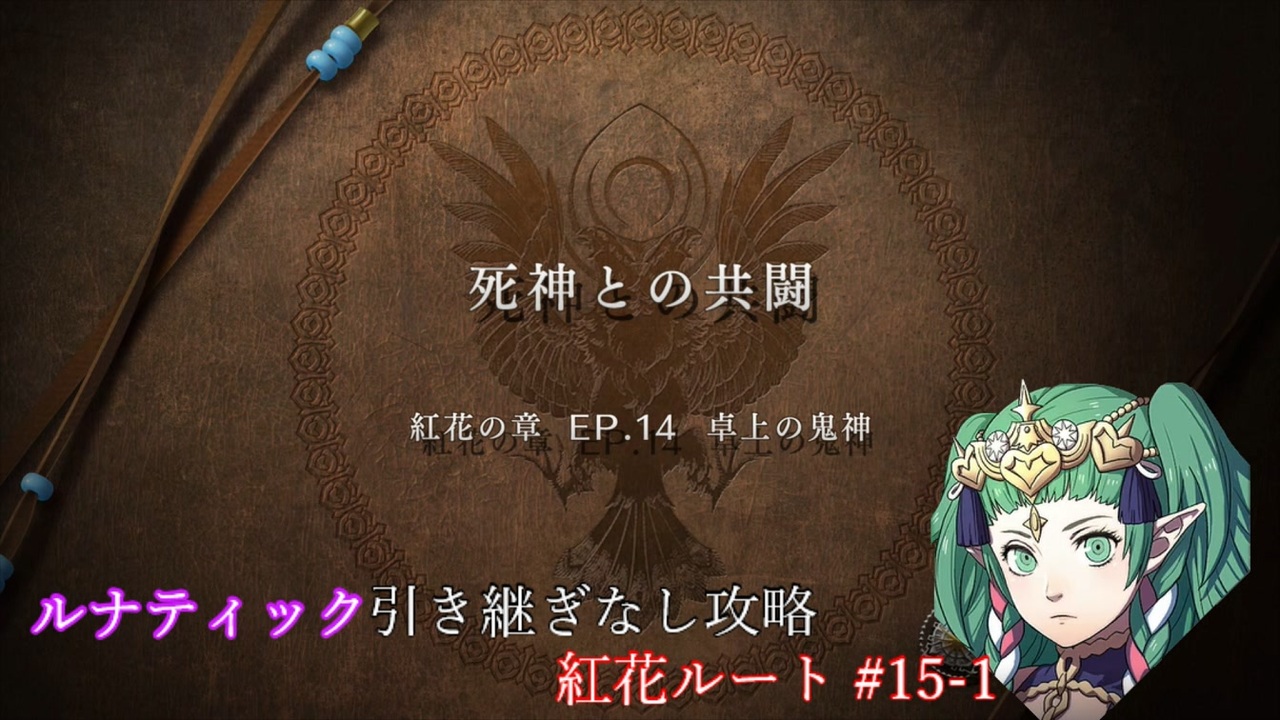 死神との共闘

紅花の章 EP.14 卓上の鬼神

ルナティック引き継ぎなし攻略

紅花ルート #15-1